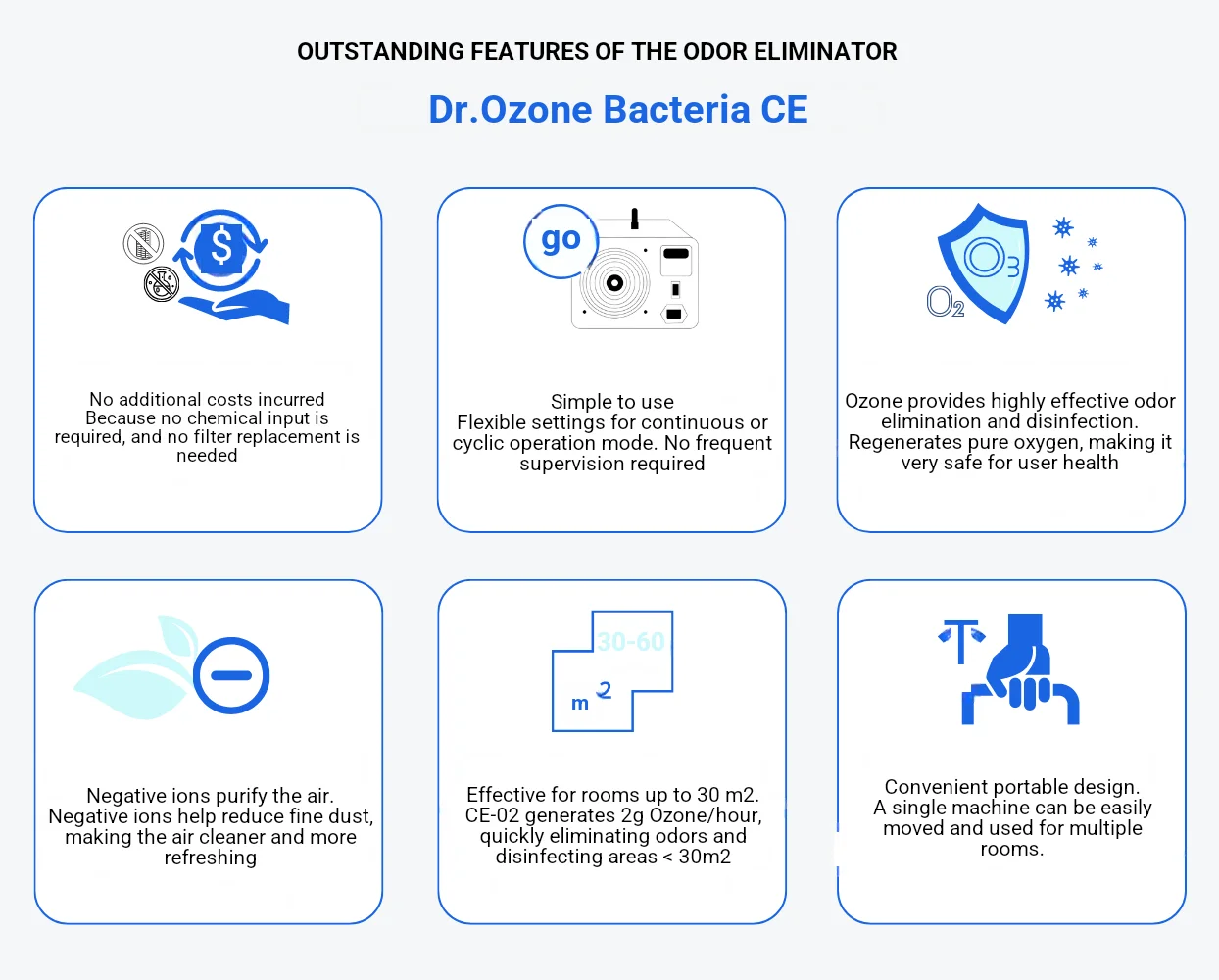 OUTSTANDING FEATURES OF THE ODOR ELIMINATOR

Dr.Ozone Bacteria CE

$

No additional costs incurred
Because no chemical input is required, and no filter replacement is needed

go

Simple to use
Flexible settings for continuous or cyclic operation mode. No frequent supervision required

$O_3$

$O_2$

Ozone provides highly effective odor elimination and disinfection. Regenerates pure oxygen, making it very safe for user health

Negative ions purify the air.
Negative ions help reduce fine dust, making the air cleaner and more refreshing

30-60

m 2

Effective for rooms up to 30 m2.
CE-02 generates 2g Ozone/hour, quickly eliminating odors and disinfecting areas < 30m2

Convenient portable design.
A single machine can be easily moved and used for multiple rooms.